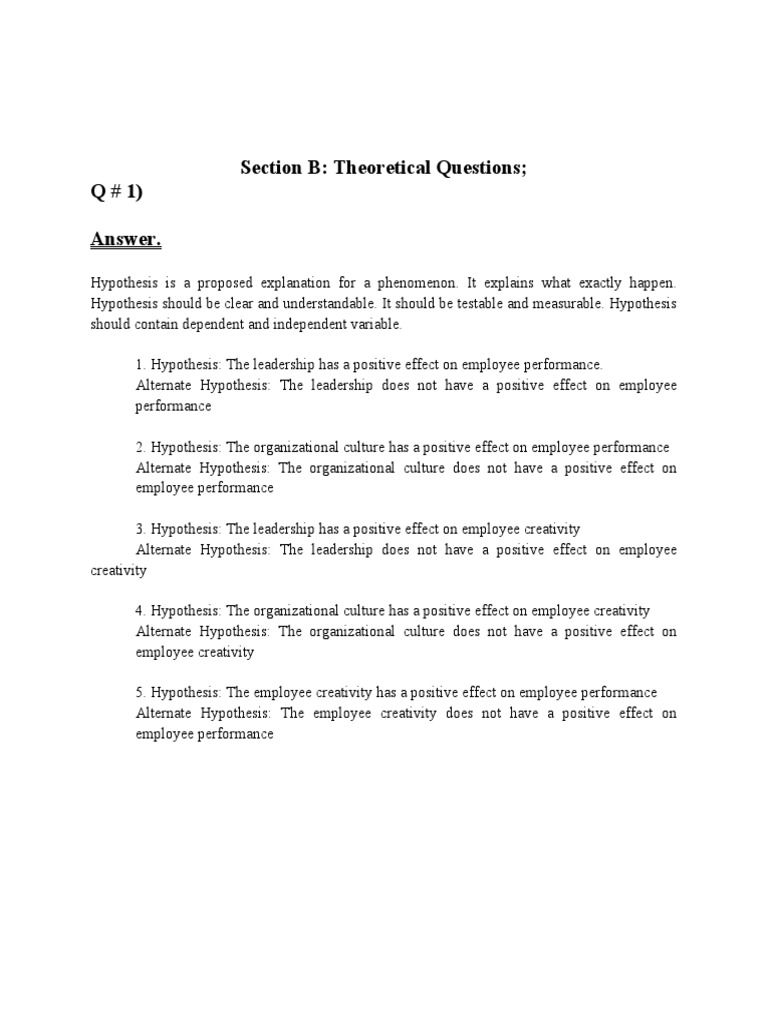 Section B: Theoretical Questions;

Q # 1)

Answer.

Hypothesis is a proposed explanation for a phenomenon. It explains what exactly happen. Hypothesis should be clear and understandable. It should be testable and measurable. Hypothesis should contain dependent and independent variable.

1. Hypothesis: The leadership has a positive effect on employee performance.
Alternate Hypothesis: The leadership does not have a positive effect on employee performance

2. Hypothesis: The organizational culture has a positive effect on employee performance
Alternate Hypothesis: The organizational culture does not have a positive effect on employee performance

3. Hypothesis: The leadership has a positive effect on employee creativity
Alternate Hypothesis: The leadership does not have a positive effect on employee creativity

4. Hypothesis: The organizational culture has a positive effect on employee creativity
Alternate Hypothesis: The organizational culture does not have a positive effect on employee creativity

5. Hypothesis: The employee creativity has a positive effect on employee performance
Alternate Hypothesis: The employee creativity does not have a positive effect on employee performance